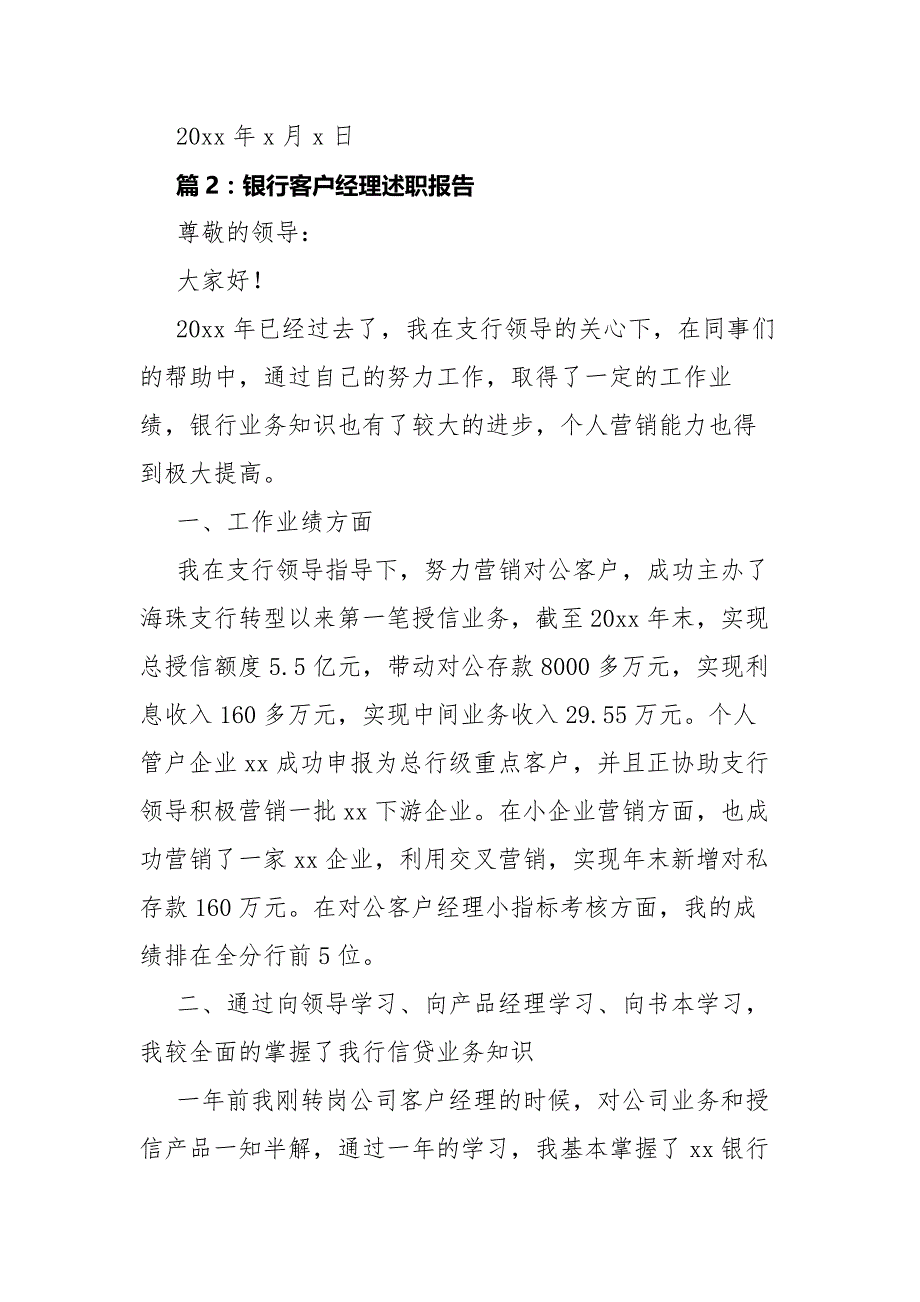 20xx 年 x 月 x 日

篇 2：银行客户经理述职报告

尊敬的领导：

大家好！

20xx 年已经过去了，我在支行领导的关心下，在同事们的帮助中，通过自己的努力工作，取得了一定的工作业绩，银行业务知识也有了较大的进步，个人营销能力也得到极大提高。

一、工作业绩方面

我在支行领导指导下，努力营销对公客户，成功主办了海珠支行转型以来第一笔授信业务，截至 20xx 年末，实现总授信额度 5.5 亿元，带动对公存款 8000 多万元，实现利息收入 160 多万元，实现中间业务收入 29.55 万元。个人管户企业 xx 成功申报为总行级重点客户，并且正协助支行领导积极营销一批 xx 下游企业。在小企业营销方面，也成功营销了一家 xx 企业，利用交叉营销，实现年末新增对私存款 160 万元。在对公客户经理小指标考核方面，我的成绩排在全分行前 5 位。

二、通过向领导学习、向产品经理学习、向书本学习，我较全面的掌握了我行信贷业务知识

一年前我刚转岗公司客户经理的时候，对公司业务和授信产品一知半解，通过一年的学习，我基本掌握了 xx 银行